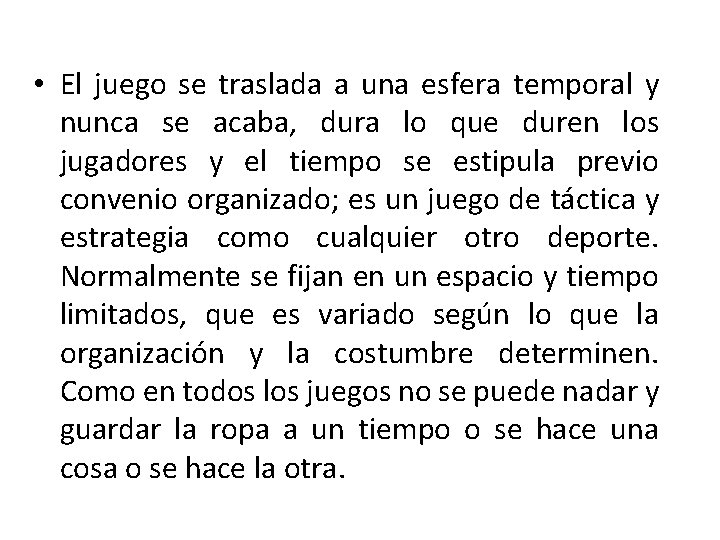 • El juego se traslada a una esfera temporal y nunca se acaba, dura lo que duren los jugadores y el tiempo se estipula previo convenio organizado; es un juego de táctica y estrategia como cualquier otro deporte. Normalmente se fijan en un espacio y tiempo limitados, que es variado según lo que la organización y la costumbre determinen. Como en todos los juegos no se puede nadar y guardar la ropa a un tiempo o se hace una cosa o se hace la otra.